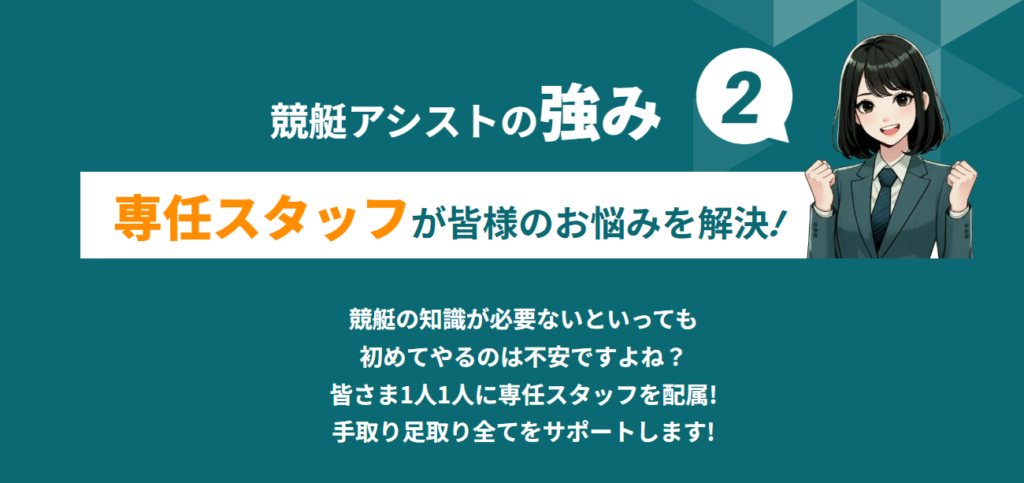 競艇アシストの強み 2

専任スタッフが皆様のお悩みを解決!

競艇の知識が必要ないといっても
初めてやるのは不安ですよね？
皆さま1人1人に専任スタッフを配属!
手取り足取り全てをサポートします!